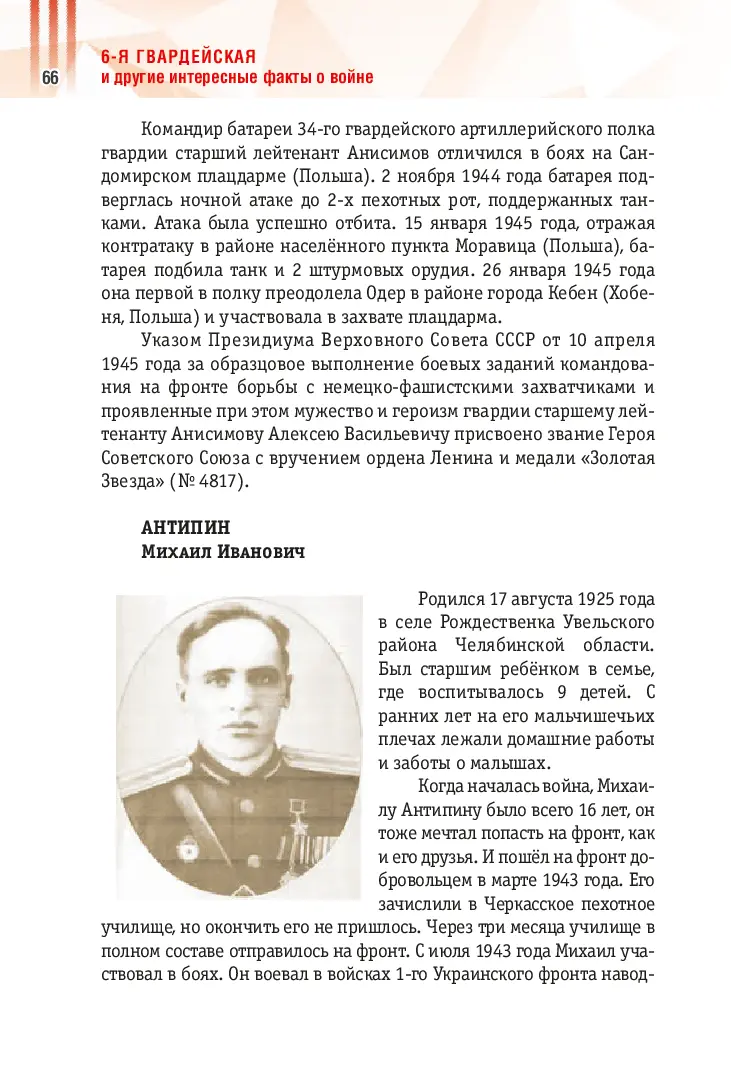 66

6-Я ГВАРДЕЙСКАЯ
и другие интересные факты о войне

Командир батареи 34-го гвардейского артиллерийского полка гвардии старший лейтенант Анисимов отличился в боях на Сандомирском плацдарме (Польша). 2 ноября 1944 года батарея подверглась ночной атаке до 2-х пехотных рот, поддержанных танками. Атака была успешно отбита. 15 января 1945 года, отражая контратаку в районе населённого пункта Моравица (Польша), батарея подбила танк и 2 штурмовых орудия. 26 января 1945 года она первой в полку преодолела Одер в районе города Кебен (Хобеня, Польша) и участвовала в захвате плацдарма.

Указом Президиума Верховного Совета СССР от 10 апреля 1945 года за образцовое выполнение боевых заданий командования на фронте борьбы с немецко-фашистскими захватчиками и проявленные при этом мужество и героизм гвардии старшему лейтенанту Анисимову Алексею Васильевичу присвоено звание Героя Советского Союза с вручением ордена Ленина и медали «Золотая Звезда» (№ 4817).

АНТИПИН
Михаил Иванович

Родился 17 августа 1925 года в селе Рождественка Увельского района Челябинской области. Был старшим ребёнком в семье, где воспитывалось 9 детей. С ранних лет на его мальчишечьих плечах лежали домашние работы и заботы о малышах.

Когда началась война, Михаилу Антипину было всего 16 лет, он тоже мечтал попасть на фронт, как и его друзья. И пошёл на фронт добровольцем в марте 1943 года. Его зачислили в Черкасское пехотное училище, но окончить его не пришлось. Через три месяца училище в полном составе отправилось на фронт. С июля 1943 года Михаил участвовал в боях. Он воевал в войсках 1-го Украинского фронта навод-